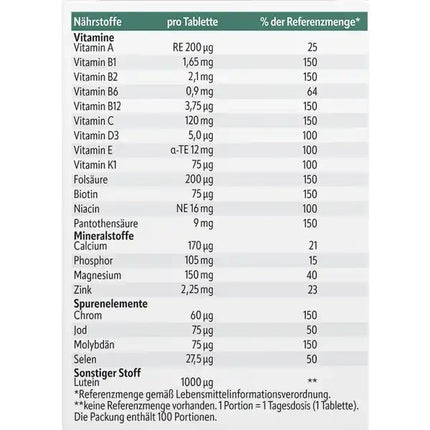 | Nährstoffe | pro Tablette | % der Referenzmenge* |
|---|---|---|
| **Vitamine** | | |
| Vitamin A | RE 200 µg | 25 |
| Vitamin B1 | 1,65 mg | 150 |
| Vitamin B2 | 2,1 mg | 150 |
| Vitamin B6 | 0,9 mg | 64 |
| Vitamin B12 | 3,75 µg | 150 |
| Vitamin C | 120 mg | 150 |
| Vitamin D3 | 5,0 µg | 100 |
| Vitamin E | α-TE 12 mg | 100 |
| Vitamin K1 | 75 µg | 100 |
| Folsäure | 200 µg | 150 |
| Biotin | 75 µg | 150 |
| Niacin | NE 16 mg | 100 |
| Pantothensäure | 9 mg | 150 |
| **Mineralstoffe** | | |
| Calcium | 170 µg | 21 |
| Phosphor | 105 mg | 15 |
| Magnesium | 150 mg | 40 |
| Zink | 2,25 mg | 23 |
| **Spurenelemente** | | |
| Chrom | 60 µg | 150 |
| Jod | 75 µg | 50 |
| Molybdän | 75 µg | 150 |
| Selen | 27,5 µg | 50 |
| **Sonstiger Stoff** | | |
| Lutein | 1000 µg | ** |

*Referenzmenge gemäß Lebensmittelinformationsverordnung.
**keine Referenzmenge vorhanden. 1 Portion = 1 Tagesdosis (1 Tablette). Die Packung enthält 100 Portionen.